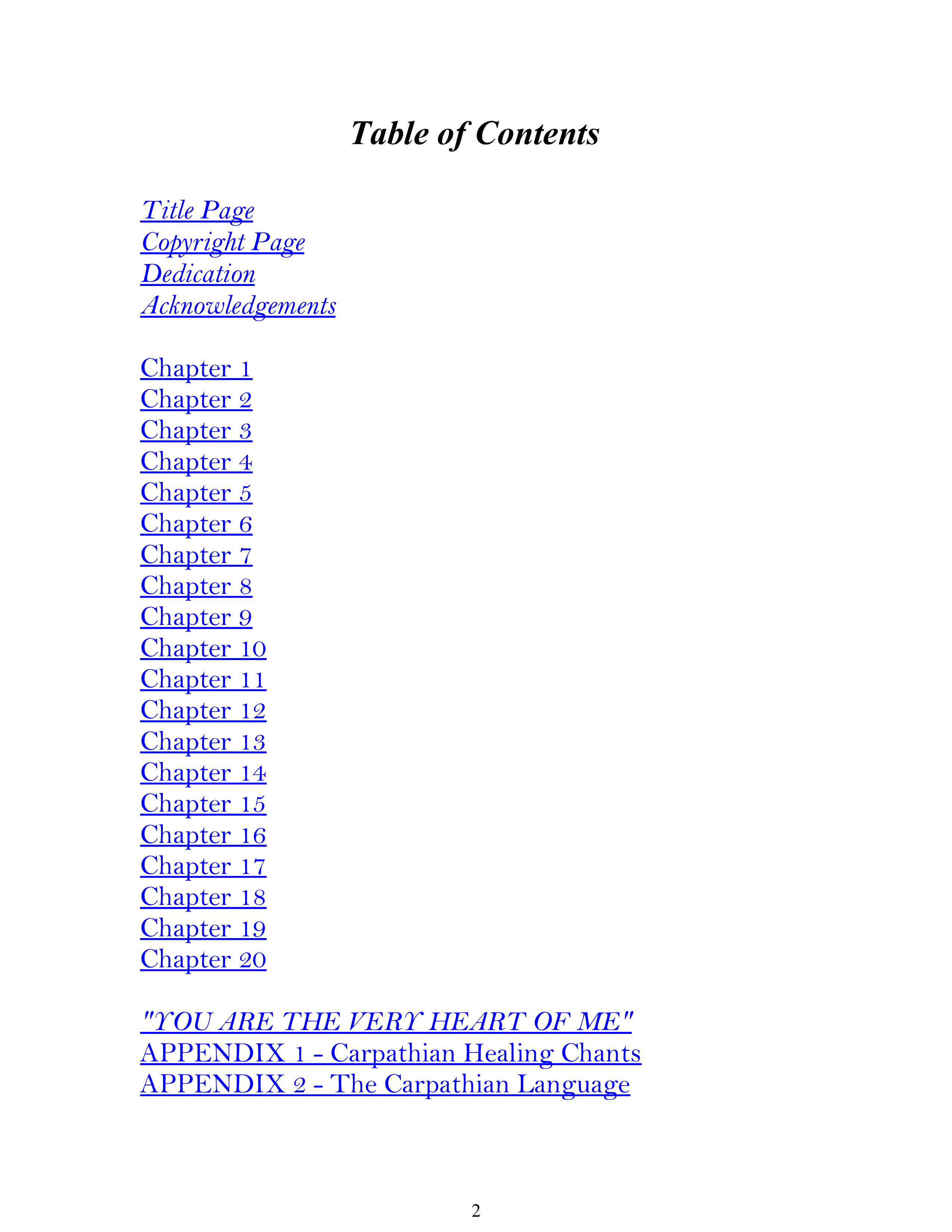 Table of Contents

Title Page
Copyright Page
Dedication
Acknowledgements

Chapter 1
Chapter 2
Chapter 3
Chapter 4
Chapter 5
Chapter 6
Chapter 7
Chapter 8
Chapter 9
Chapter 10
Chapter 11
Chapter 12
Chapter 13
Chapter 14
Chapter 15
Chapter 16
Chapter 17
Chapter 18
Chapter 19
Chapter 20

"YOU ARE THE VERY HEART OF ME"
APPENDIX 1 - Carpathian Healing Chants
APPENDIX 2 - The Carpathian Language

2